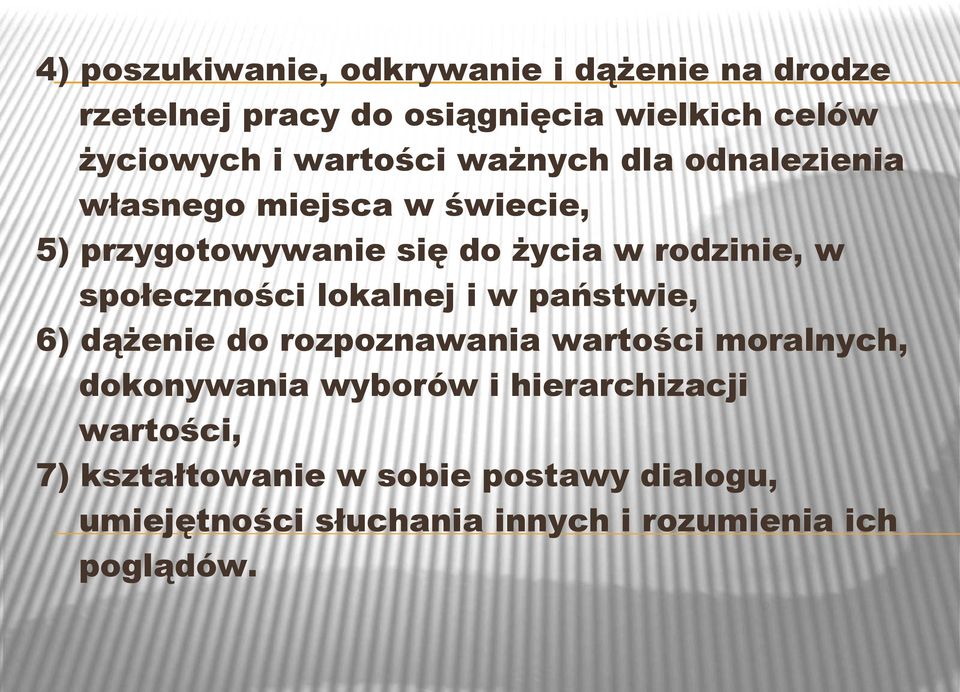 4) poszukiwanie, odkrywanie i dążenie na drodze rzetelnej pracy do osiągnięcia wielkich celów życiowych i wartości ważnych dla odnalezienia własnego miejsca w świecie,
5) przygotowywanie się do życia w rodzinie, w społeczności lokalnej i w państwie,
6) dążenie do rozpoznawania wartości moralnych, dokonywania wyborów i hierarchizacji wartości,
7) kształtowanie w sobie postawy dialogu, umiejętności słuchania innych i rozumienia ich poglądów.